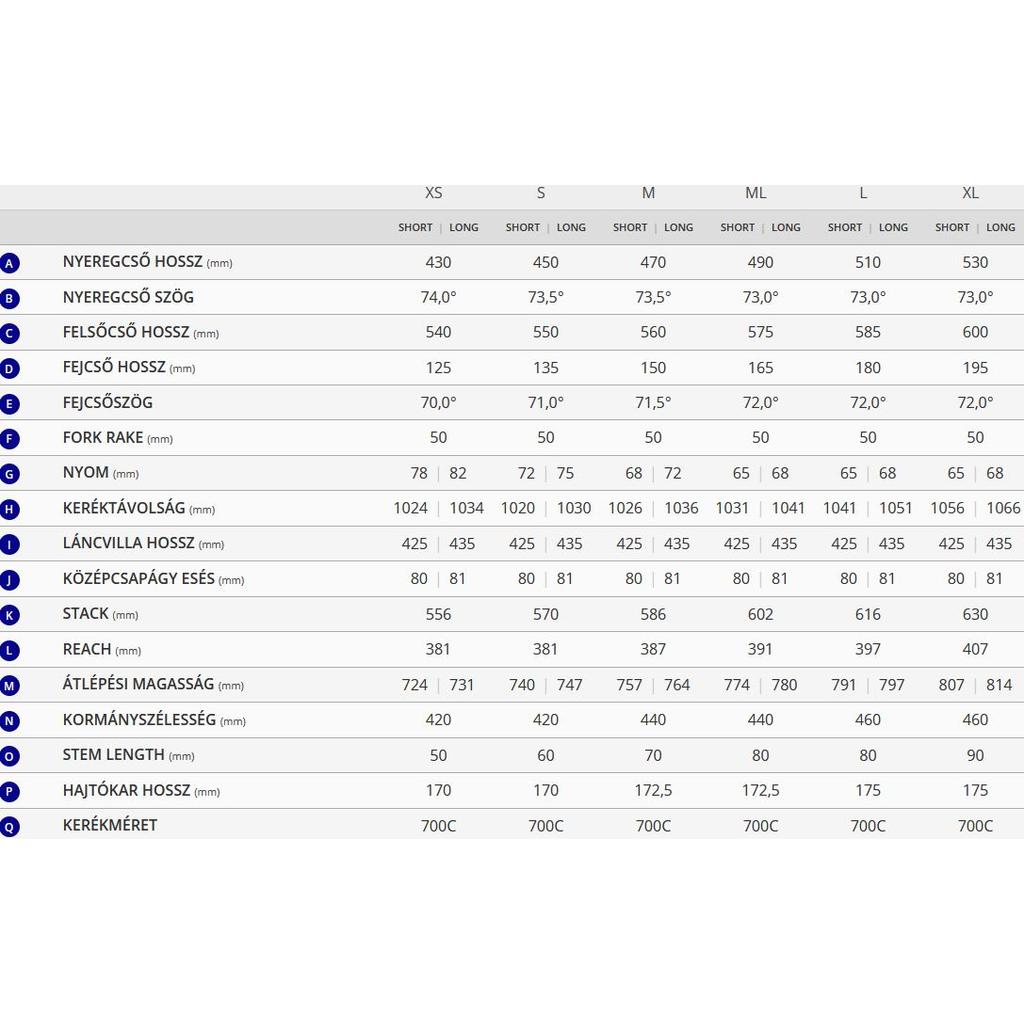 |  |  | XS | S | M | ML | L | XL |
|---|---|---|---|---|---|---|---|
|  |  | SHORT \| LONG | SHORT \| LONG | SHORT \| LONG | SHORT \| LONG | SHORT \| LONG | SHORT \| LONG |
| A | NYEREGCSŐ HOSSZ (mm) | 430 | 450 | 470 | 490 | 510 | 530 |
| B | NYEREGCSŐ SZÖG | 74,0° | 73,5° | 73,5° | 73,0° | 73,0° | 73,0° |
| C | FELSŐCSŐ HOSSZ (mm) | 540 | 550 | 560 | 575 | 585 | 600 |
| D | FEJCSŐ HOSSZ (mm) | 125 | 135 | 150 | 165 | 180 | 195 |
| E | FEJCSŐSZÖG | 70,0° | 71,0° | 71,5° | 72,0° | 72,0° | 72,0° |
| F | FORK RAKE (mm) | 50 | 50 | 50 | 50 | 50 | 50 |
| G | NYOM (mm) | 78 \| 82 | 72 \| 75 | 68 \| 72 | 65 \| 68 | 65 \| 68 | 65 \| 68 |
| H | KERÉKTÁVOLSÁG (mm) | 1024 \| 1034 | 1020 \| 1030 | 1026 \| 1036 | 1031 \| 1041 | 1041 \| 1051 | 1056 \| 1066 |
| I | LÁNCVILLA HOSSZ (mm) | 425 \| 435 | 425 \| 435 | 425 \| 435 | 425 \| 435 | 425 \| 435 | 425 \| 435 |
| J | KÖZÉPCSAPÁGY ESÉS (mm) | 80 \| 81 | 80 \| 81 | 80 \| 81 | 80 \| 81 | 80 \| 81 | 80 \| 81 |
| K | STACK (mm) | 556 | 570 | 586 | 602 | 616 | 630 |
| L | REACH (mm) | 381 | 381 | 387 | 391 | 397 | 407 |
| M | ÁTLÉPÉSI MAGASSÁG (mm) | 724 \| 731 | 740 \| 747 | 757 \| 764 | 774 \| 780 | 791 \| 797 | 807 \| 814 |
| N | KORMÁNYSZÉLESSÉG (mm) | 420 | 420 | 440 | 440 | 460 | 460 |
| O | STEM LENGTH (mm) | 50 | 60 | 70 | 80 | 80 | 90 |
| P | HAJTÓKAR HOSSZ (mm) | 170 | 170 | 172,5 | 172,5 | 175 | 175 |
| Q | KERÉKMÉRET | 700C | 700C | 700C | 700C | 700C | 700C |